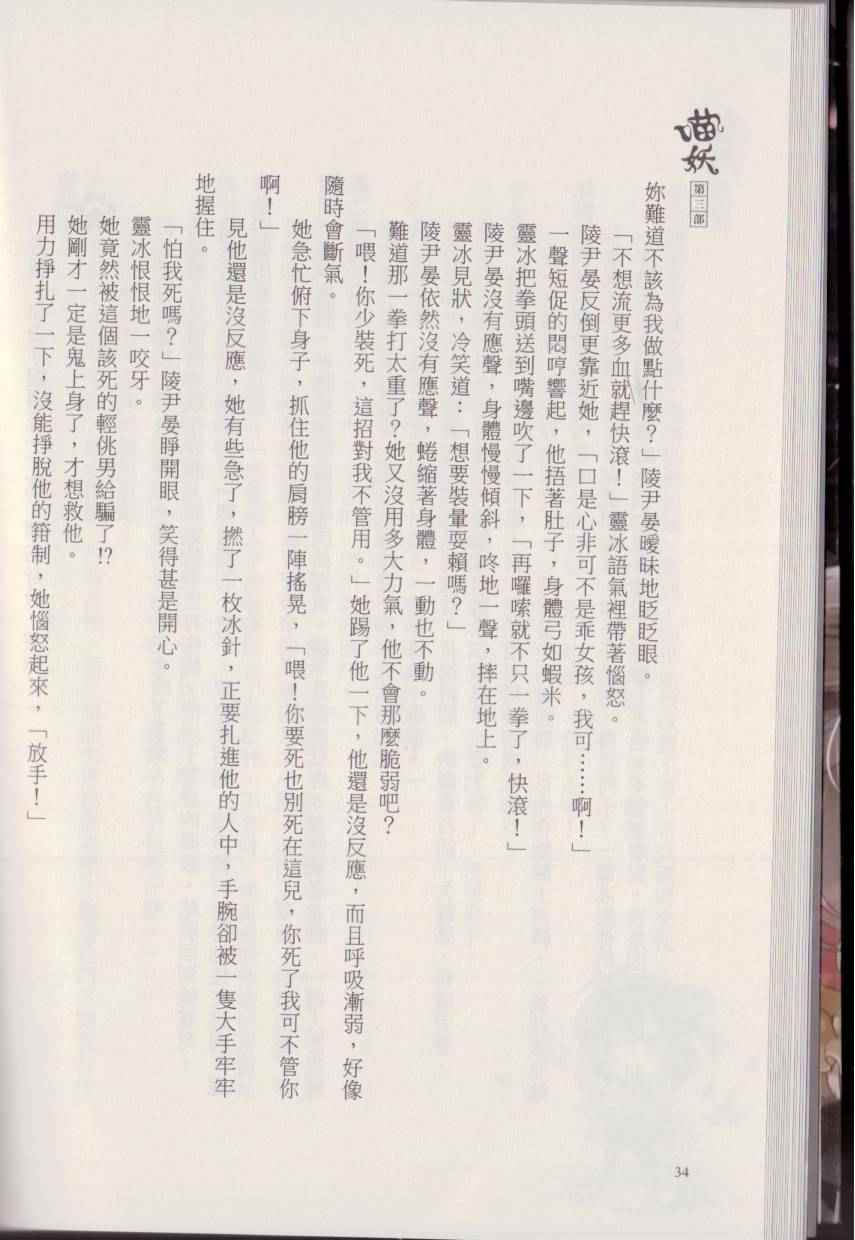 喵妖 第三部

妳難道不該為我做點什麼？」陵尹晏曖昧地眨眨眼。

「不想流更多血就趕快滾！」靈冰語氣裡帶著惱怒。

陵尹晏反倒更靠近她，「口是心非可不是乖女孩，我可……啊！」

一聲短促的悶哼響起，他捂著肚子，身體弓如蝦米。

靈冰把拳頭送到嘴邊吹了一下，「再囉嗦就不只一拳了，快滾！」

陵尹晏沒有應聲，身體慢慢傾斜，咚地一聲，摔在地上。

靈冰見狀，冷笑道：「想要裝暈耍賴嗎？」

陵尹晏依然沒有應聲，蜷縮著身體，一動也不動。

難道那一拳打太重了？她又沒用多大力氣，他不會那麼脆弱吧？

「喂！你少裝死，這招對我不管用。」她踢了他一下，他還是沒反應，而且呼吸漸弱，好像隨時會斷氣。

她急忙俯下身子，抓住他的肩膀一陣搖晃，「喂！你要死也別死在這兒，你死了我可不管你啊！」

見他還是沒反應，她有些急了，撚了一枚冰針，正要扎進他的人中，手腕卻被一隻大手牢牢地握住。

「怕我死嗎？」陵尹晏睜開眼，笑得甚是開心。

靈冰恨恨地一咬牙。

她竟然被這個該死的輕佻男給騙了!?

她剛才一定是鬼上身了，才想救他。

用力掙扎了一下，沒能掙脫他的箝制，她惱怒起來，「放手！」

34